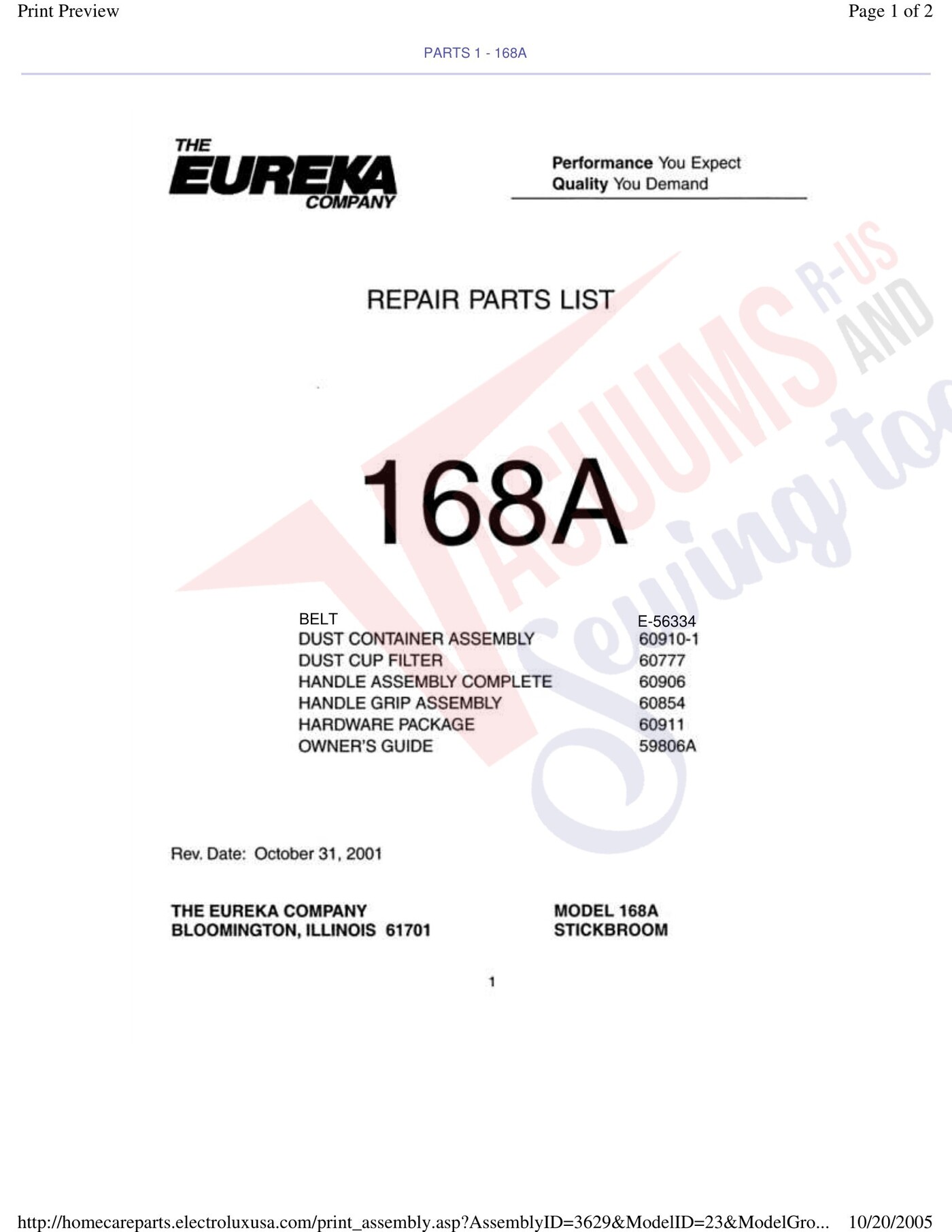 Print Preview

Page 1 of 2

PARTS 1 - 168A

THE
EUREKA
COMPANY

Performance You Expect
Quality You Demand

REPAIR PARTS LIST

168A

BELT E-56334
DUST CONTAINER ASSEMBLY 60910-1
DUST CUP FILTER 60777
HANDLE ASSEMBLY COMPLETE 60906
HANDLE GRIP ASSEMBLY 60854
HARDWARE PACKAGE 60911
OWNER'S GUIDE 59806A

Rev. Date: October 31, 2001

THE EUREKA COMPANY
BLOOMINGTON, ILLINOIS 61701

MODEL 168A
STICKBROOM

1

http://homecareparts.electroluxusa.com/print_assembly.asp?AssemblyID=3629&ModelID=23&ModelGro...

10/20/2005

VACUUMS R-US AND Sewing too